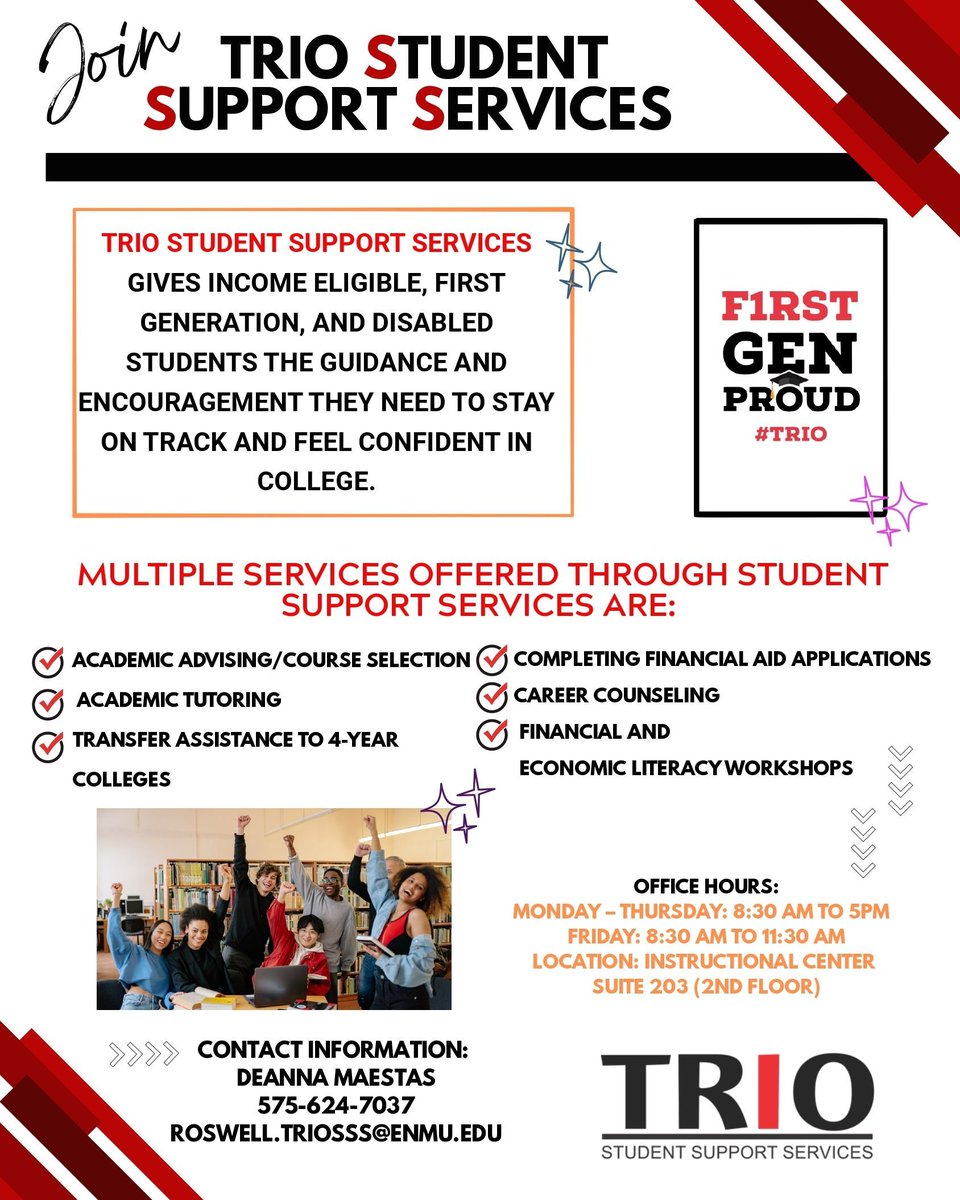 Join TRIO STUDENT SUPPORT SERVICES

TRIO STUDENT SUPPORT SERVICES GIVES INCOME ELIGIBLE, FIRST GENERATION, AND DISABLED STUDENTS THE GUIDANCE AND ENCOURAGEMENT THEY NEED TO STAY ON TRACK AND FEEL CONFIDENT IN COLLEGE.

F1RST GEN PROUD #TRIO

MULTIPLE SERVICES OFFERED THROUGH STUDENT SUPPORT SERVICES ARE:

ACADEMIC ADVISING/COURSE SELECTION
ACADEMIC TUTORING
TRANSFER ASSISTANCE TO 4-YEAR COLLEGES
COMPLETING FINANCIAL AID APPLICATIONS
CAREER COUNSELING
FINANCIAL AND ECONOMIC LITERACY WORKSHOPS

OFFICE HOURS:
MONDAY – THURSDAY: 8:30 AM TO 5PM
FRIDAY: 8:30 AM TO 11:30 AM
LOCATION: INSTRUCTIONAL CENTER SUITE 203 (2ND FLOOR)

CONTACT INFORMATION:
DEANNA MAESTAS
575-624-7037
ROSWELL.TRIOSSS@ENMU.EDU

TRIO
STUDENT SUPPORT SERVICES